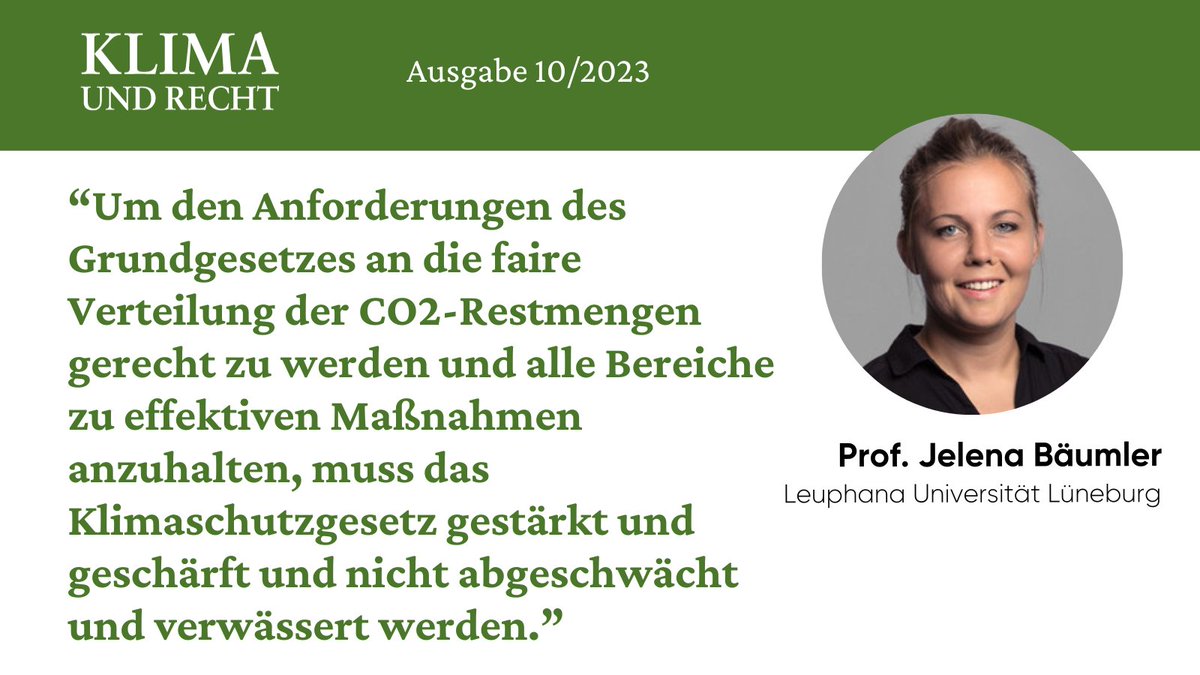 KLIMA
UND RECHT

Ausgabe 10/2023

“Um den Anforderungen des Grundgesetzes an die faire Verteilung der CO2-Restmengen gerecht zu werden und alle Bereiche zu effektiven Maßnahmen anzuhalten, muss das Klimaschutzgesetz gestärkt und geschärft und nicht abgeschwächt und verwässert werden.”

Prof. Jelena Bäumler
Leuphana Universität Lüneburg